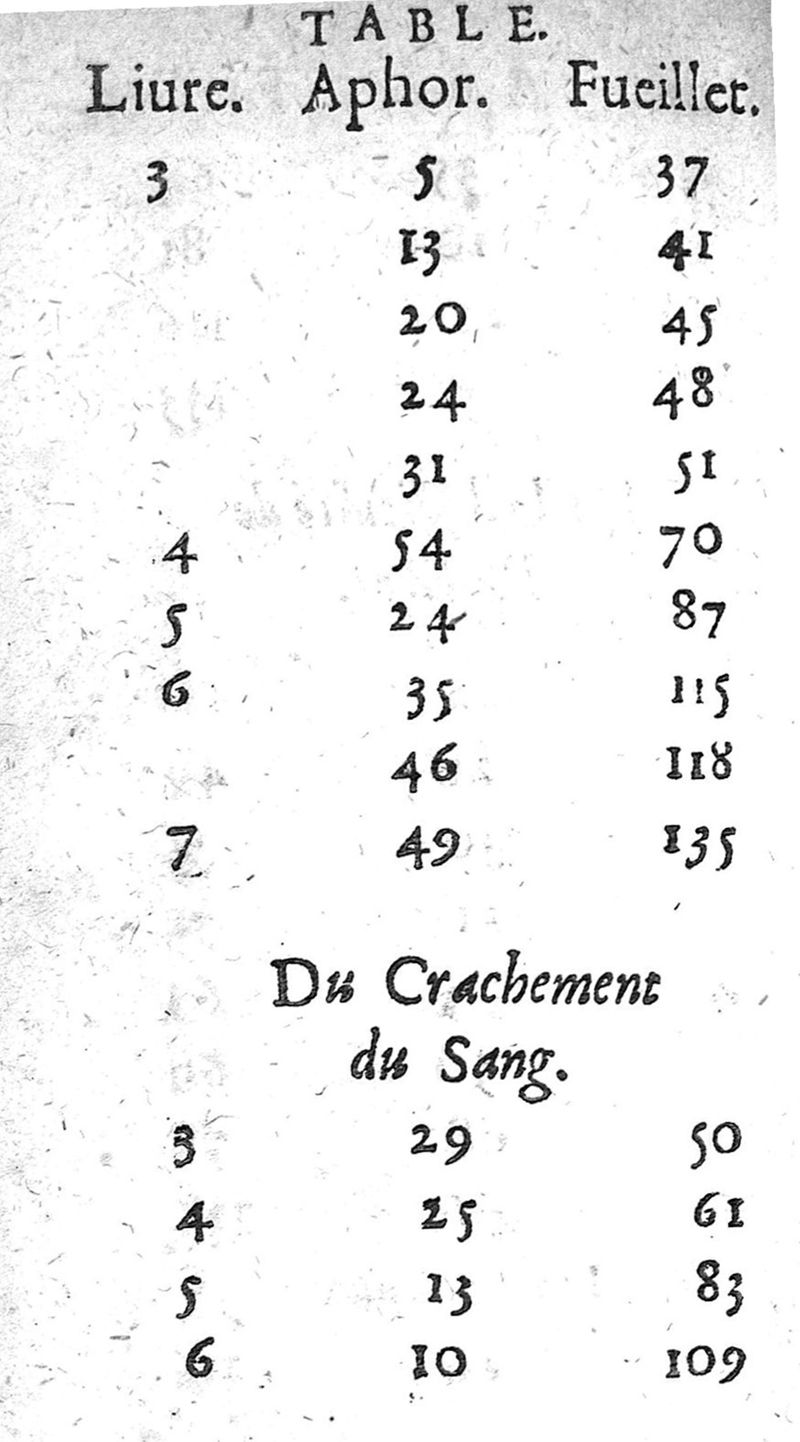 TABLE.

| Liure. | Aphor. | Fueillet. |
|---|---|---|
| 3 | 5 | 37 |
| | 13 | 41 |
| | 20 | 45 |
| | 24 | 48 |
| | 31 | 51 |
| 4 | 54 | 70 |
| 5 | 24 | 87 |
| 6 | 35 | 115 |
| | 46 | 118 |
| 7 | 49 | 135 |

Du Crachement du Sang.

| | | |
|---|---|---|
| 3 | 29 | 50 |
| 4 | 25 | 61 |
| 5 | 13 | 83 |
| 6 | 10 | 109 |